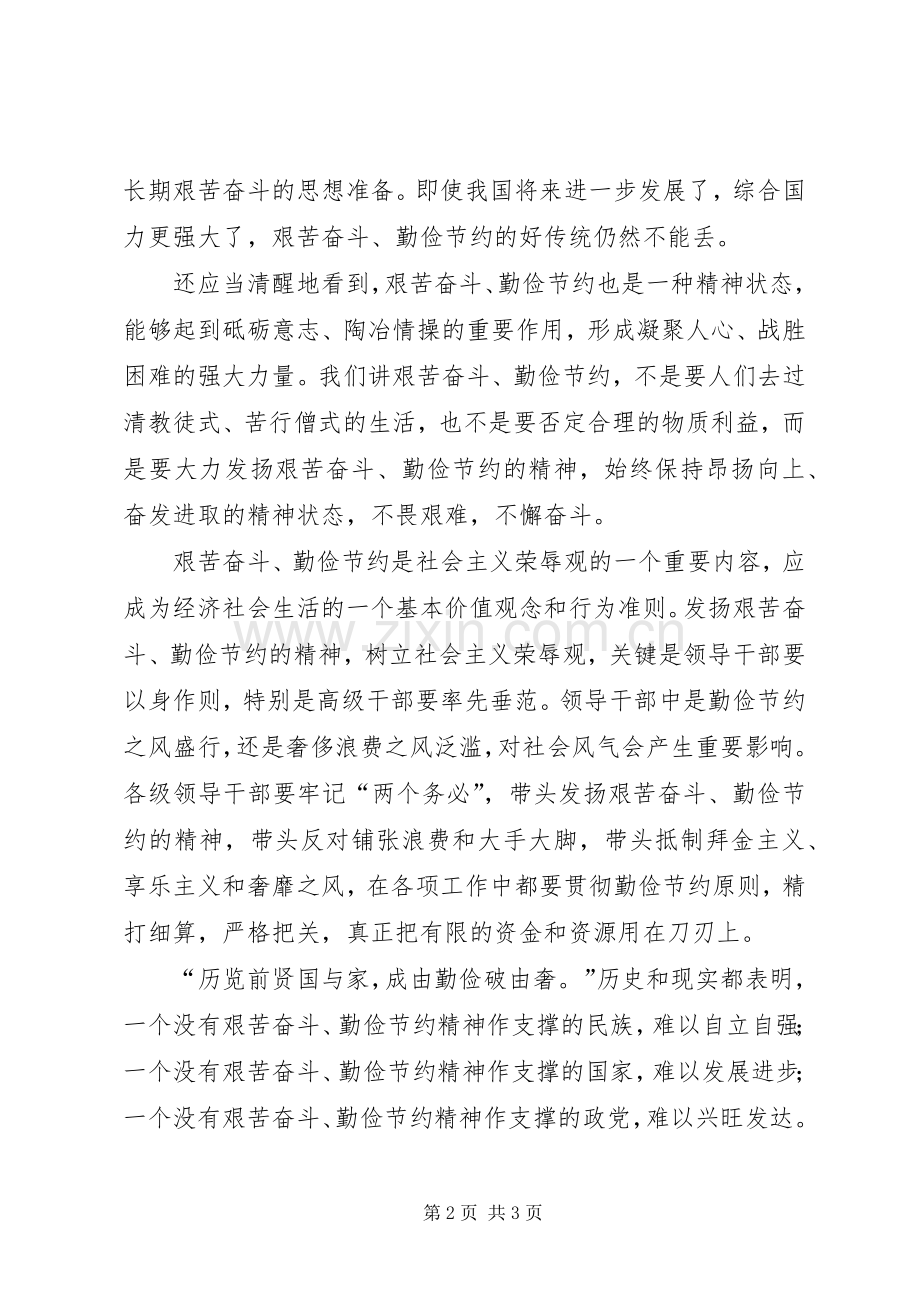 长期艰苦奋斗的思想准备。即使我国将来进一步发展了，综合国力更强大了，艰苦奋斗、勤俭节约的好传统仍然不能丢。

还应当清醒地看到，艰苦奋斗、勤俭节约也是一种精神状态，能够起到砥砺意志、陶冶情操的重要作用，形成凝聚人心、战胜困难的强大力量。我们讲艰苦奋斗、勤俭节约，不是要人们去过清教徒式、苦行僧式的生活，也不是要否定合理的物质利益，而是要大力发扬艰苦奋斗、勤俭节约的精神，始终保持昂扬向上、奋发进取的精神状态，不畏艰难，不懈奋斗。

艰苦奋斗、勤俭节约是社会主义荣辱观的一个重要内容，应成为经济社会生活的一个基本价值观念和行为准则。发扬艰苦奋斗、勤俭节约的精神，树立社会主义荣辱观，关键是领导干部要以身作则，特别是高级干部要率先垂范。领导干部中是勤俭节约之风盛行，还是奢侈浪费之风泛滥，对社会风气会产生重要影响。各级领导干部要牢记“两个务必”，带头发扬艰苦奋斗、勤俭节约的精神，带头反对铺张浪费和大手大脚，带头抵制拜金主义、享乐主义和奢靡之风，在各项工作中都要贯彻勤俭节约原则，精打细算，严格把关，真正把有限的资金和资源用在刀刃上。

“历览前贤国与家，成由勤俭破由奢。”历史和现实都表明，一个没有艰苦奋斗、勤俭节约精神作支撑的民族，难以自立自强；一个没有艰苦奋斗、勤俭节约精神作支撑的国家，难以发展进步；一个没有艰苦奋斗、勤俭节约精神作支撑的政党，难以兴旺发达。

第2页 共3页

www.zixin.com.cn